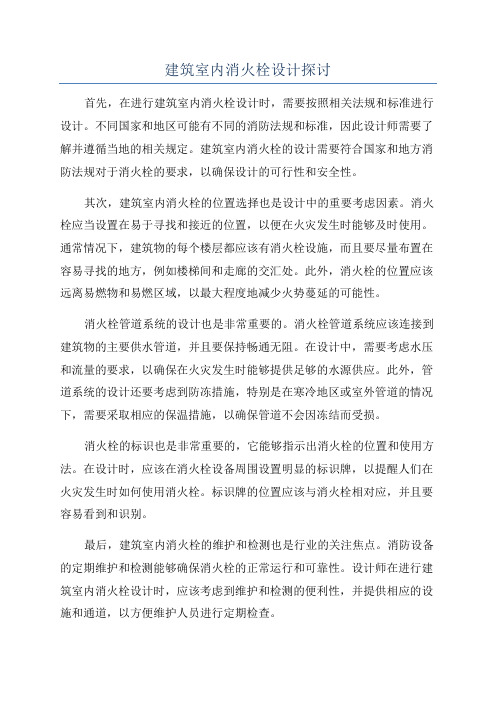 建筑室内消火栓设计探讨

首先，在进行建筑室内消火栓设计时，需要按照相关法规和标准进行设计。不同国家和地区可能有不同的消防法规和标准，因此设计师需要了解并遵循当地的相关规定。建筑室内消火栓的设计需要符合国家和地方消防法规对于消火栓的要求，以确保设计的可行性和安全性。

其次，建筑室内消火栓的位置选择也是设计中的重要考虑因素。消火栓应当设置在易于寻找和接近的位置，以便在火灾发生时能够及时使用。通常情况下，建筑物的每个楼层都应该有消火栓设施，而且要尽量布置在容易寻找的地方，例如楼梯间和走廊的交汇处。此外，消火栓的位置应该远离易燃物和易燃区域，以最大程度地减少火势蔓延的可能性。

消火栓管道系统的设计也是非常重要的。消火栓管道系统应该连接到建筑物的主要供水管道，并且要保持畅通无阻。在设计中，需要考虑水压和流量的要求，以确保在火灾发生时能够提供足够的水源供应。此外，管道系统的设计还要考虑到防冻措施，特别是在寒冷地区或室外管道的情况下，需要采取相应的保温措施，以确保管道不会因冻结而受损。

消火栓的标识也是非常重要的，它能够指示出消火栓的位置和使用方法。在设计时，应该在消火栓设备周围设置明显的标识牌，以提醒人们在火灾发生时如何使用消火栓。标识牌的位置应该与消火栓相对应，并且要容易看到和识别。

最后，建筑室内消火栓的维护和检测也是行业的关注焦点。消防设备的定期维护和检测能够确保消火栓的正常运行和可靠性。设计师在进行建筑室内消火栓设计时，应该考虑到维护和检测的便利性，并提供相应的设施和通道，以方便维护人员进行定期检查。